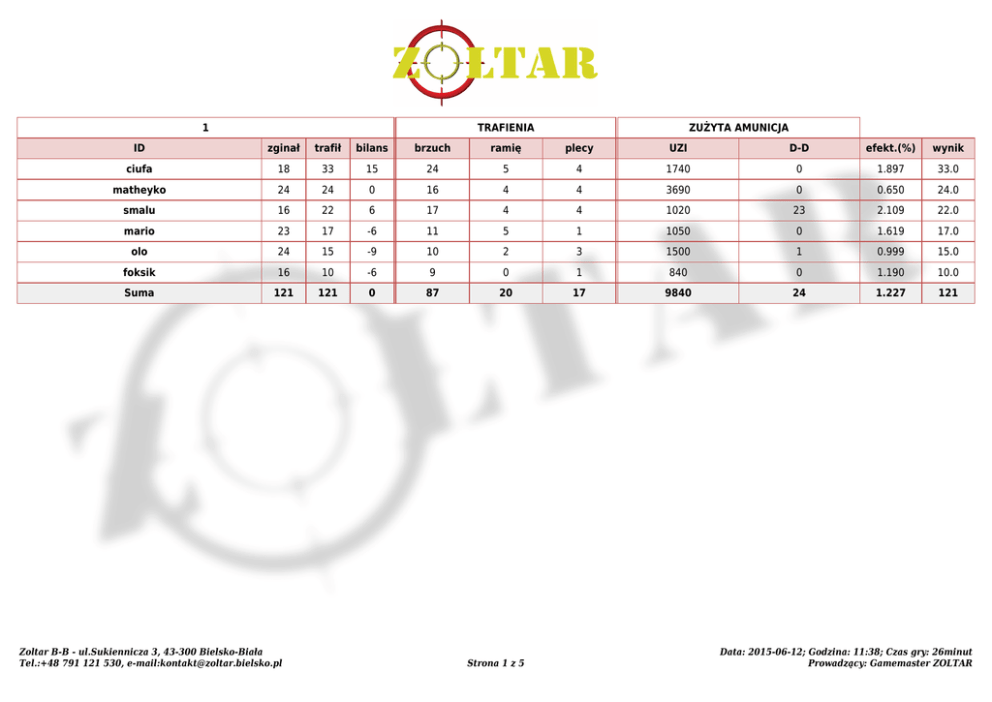 ZOLTAR

| 1 | | | | TRAFIENIA | | | ZUŻYTA AMUNICJA | | | |
|---|---|---|---|---|---|---|---|---|---|---|
| ID | zginał | trafił | bilans | brzuch | ramię | plecy | UZI | D-D | efekt.(%) | wynik |
| ciufa | 18 | 33 | 15 | 24 | 5 | 4 | 1740 | 0 | 1.897 | 33.0 |
| matheyko | 24 | 24 | 0 | 16 | 4 | 4 | 3690 | 0 | 0.650 | 24.0 |
| smalu | 16 | 22 | 6 | 17 | 4 | 4 | 1020 | 23 | 2.109 | 22.0 |
| mario | 23 | 17 | -6 | 11 | 5 | 1 | 1050 | 0 | 1.619 | 17.0 |
| olo | 24 | 15 | -9 | 10 | 2 | 3 | 1500 | 1 | 0.999 | 15.0 |
| foksik | 16 | 10 | -6 | 9 | 0 | 1 | 840 | 0 | 1.190 | 10.0 |
| Suma | 121 | 121 | 0 | 87 | 20 | 17 | 9840 | 24 | 1.227 | 121 |

Zoltar B-B - ul.Sukiennicza 3, 43-300 Bielsko-Biała
Tel.:+48 791 121 530, e-mail:kontakt@zoltar.bielsko.pl

Strona 1 z 5

Data: 2015-06-12; Godzina: 11:38; Czas gry: 26minut
Prowadzący: Gamemaster ZOLTAR